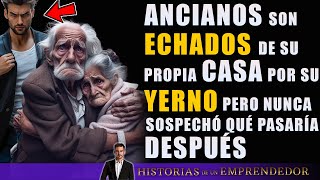 ANCIANOS SON ECHADOS DE SU PROPIA CASA POR SU YERNO PERO NUNCA SOSPECHÓ QUÉ PASARÍA DESPUÉS

HISTORIAS DE UN EMPRENDEDOR